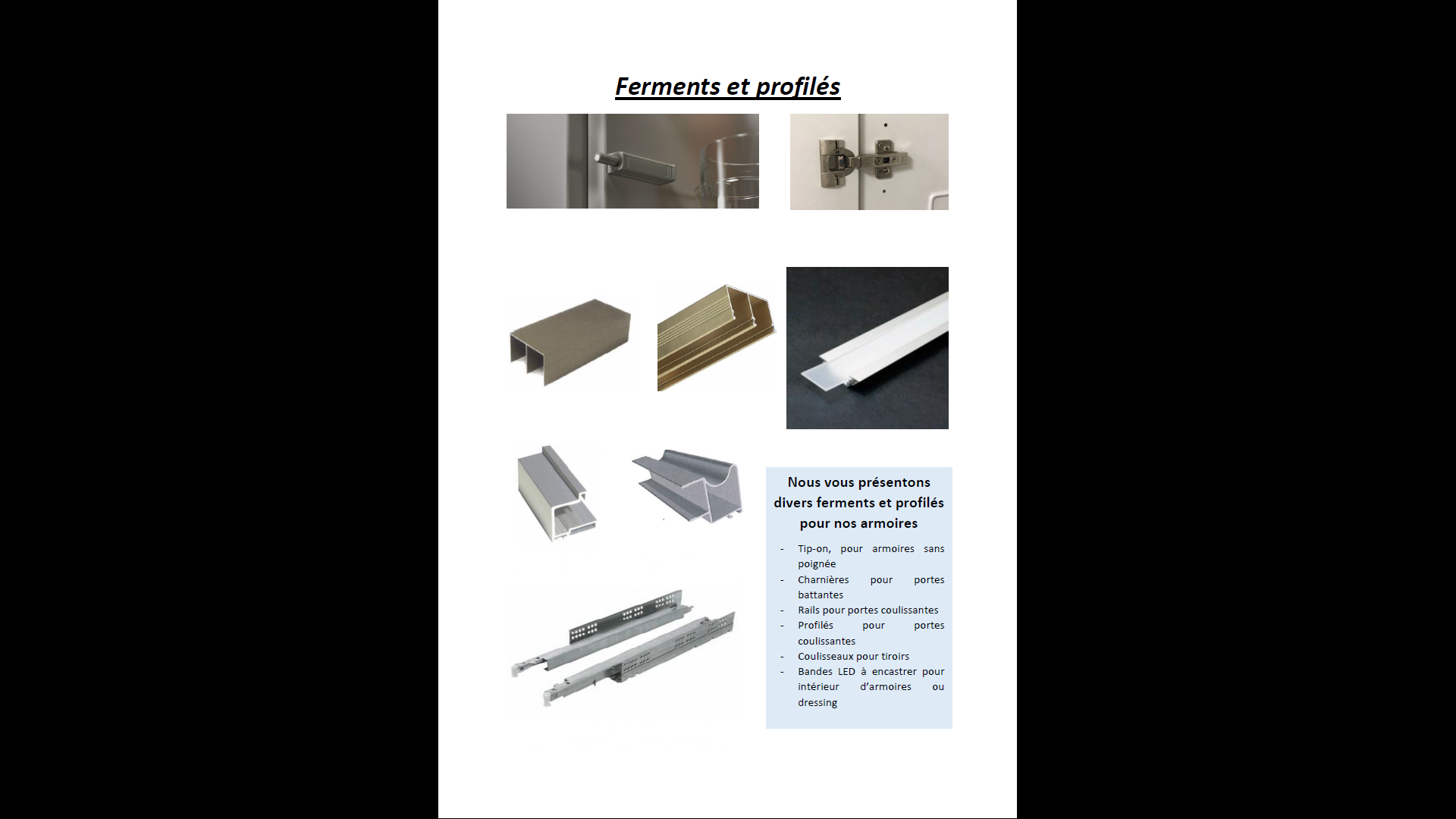 Ferments et profilés

Nous vous présentons divers ferments et profilés pour nos armoires

- Tip-on, pour armoires sans poignée
- Charnières pour portes battantes
- Rails pour portes coulissantes
- Profilés pour portes coulissantes
- Coulisseaux pour tiroirs
- Bandes LED à encastrer pour intérieur d'armoires ou dressing